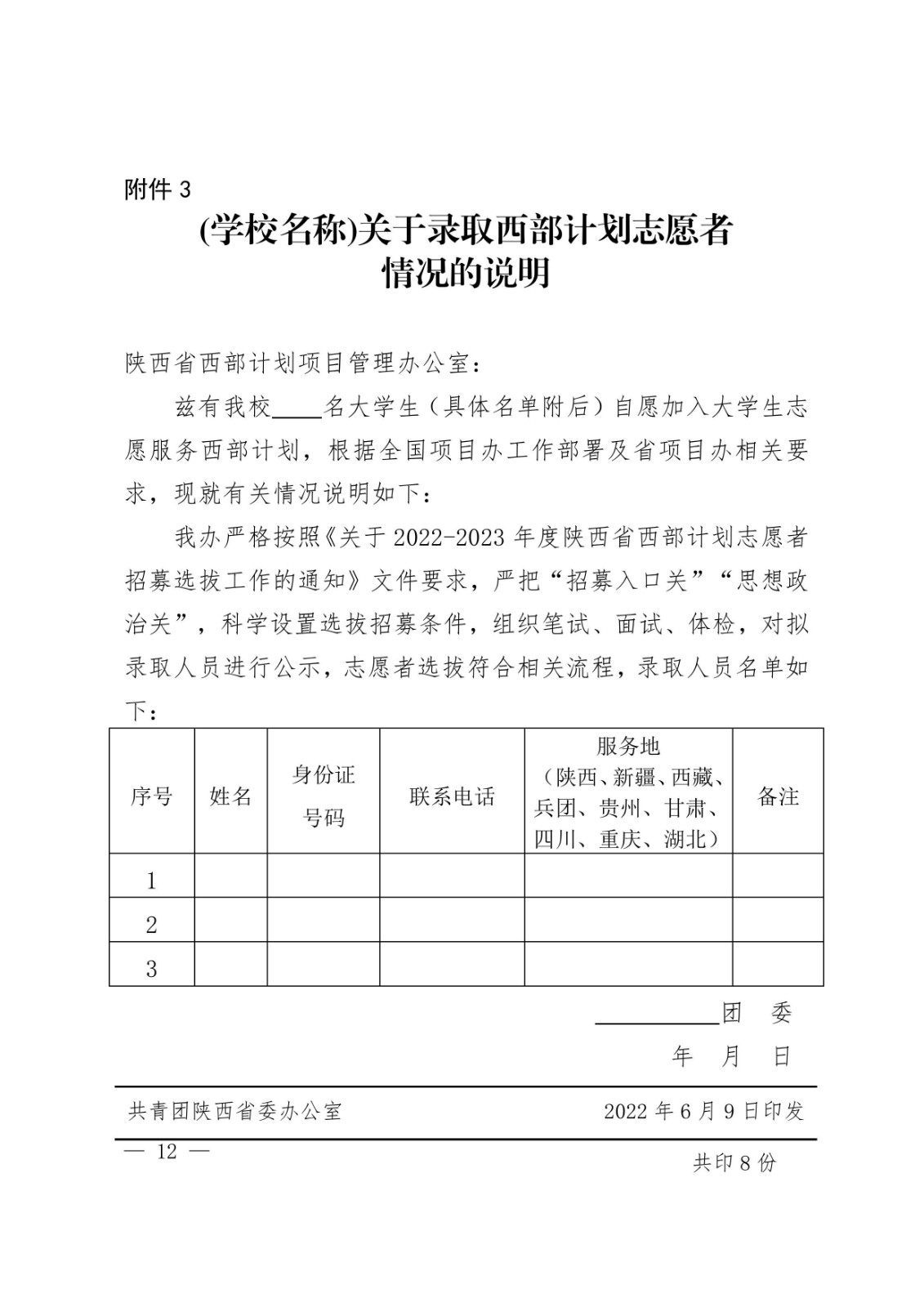 附件 3

(学校名称)关于录取西部计划志愿者情况的说明

陕西省西部计划项目管理办公室：

兹有我校____名大学生（具体名单附后）自愿加入大学生志愿服务西部计划，根据全国项目办工作部署及省项目办相关要求，现就有关情况说明如下：

我办严格按照《关于 2022-2023 年度陕西省西部计划志愿者招募选拔工作的通知》文件要求，严把“招募入口关”“思想政治关”，科学设置选拔招募条件，组织笔试、面试、体检，对拟录取人员进行公示，志愿者选拔符合相关流程，录取人员名单如下：

| 序号 | 姓名 | 身份证号码 | 联系电话 | 服务地（陕西、新疆、西藏、兵团、贵州、甘肃、四川、重庆、湖北） | 备注 |
|---|---|---|---|---|---|
| 1 | | | | | |
| 2 | | | | | |
| 3 | | | | | |

__________团 委

年 月 日

共青团陕西省委办公室 2022 年 6 月 9 日印发

— 12 —

共印 8 份